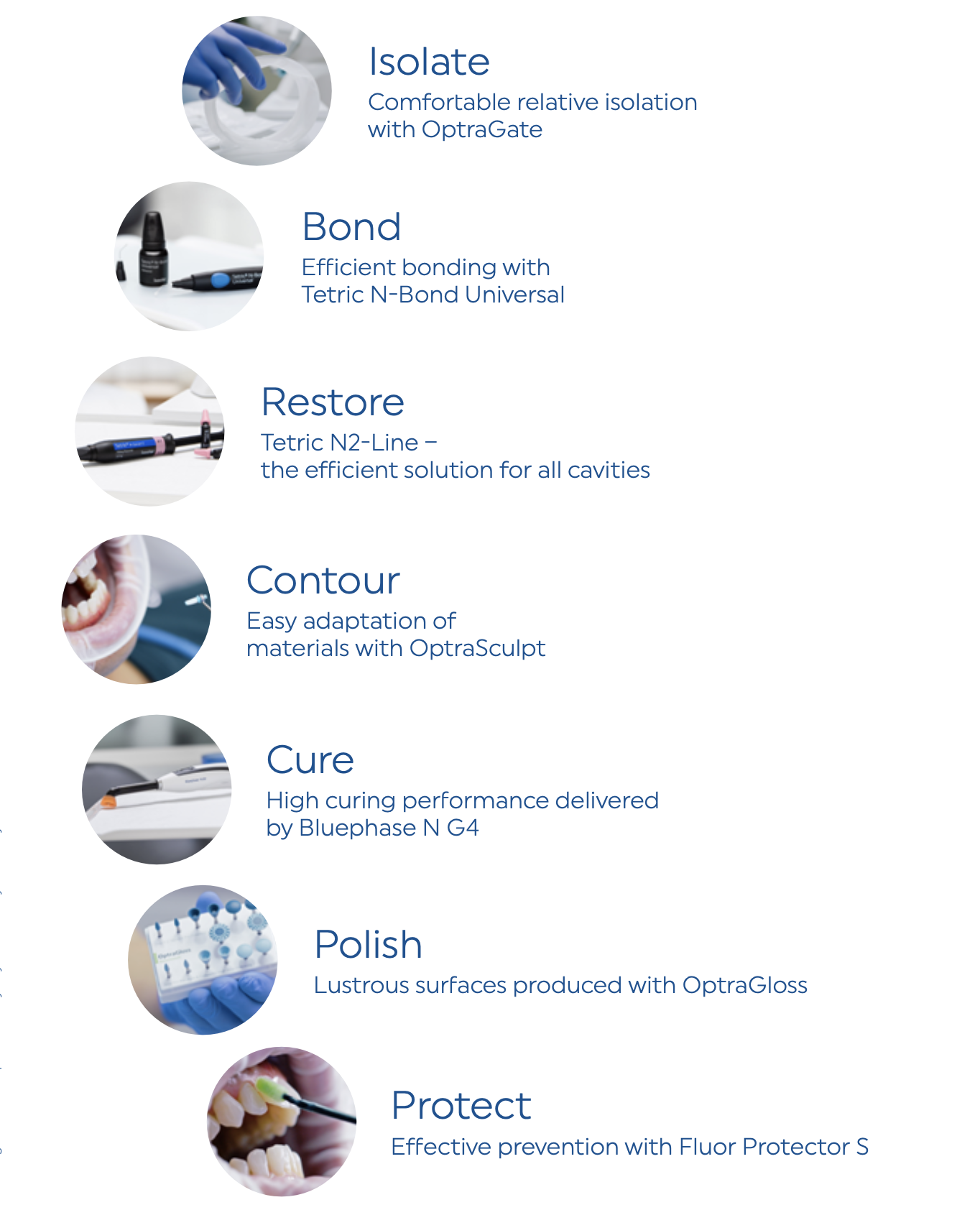 Isolate
Comfortable relative isolation with OptraGate

Bond
Efficient bonding with Tetric N-Bond Universal

Restore
Tetric N2-Line – the efficient solution for all cavities

Contour
Easy adaptation of materials with OptraSculpt

Cure
High curing performance delivered by Bluephase N G4

Polish
Lustrous surfaces produced with OptraGloss

Protect
Effective prevention with Fluor Protector S